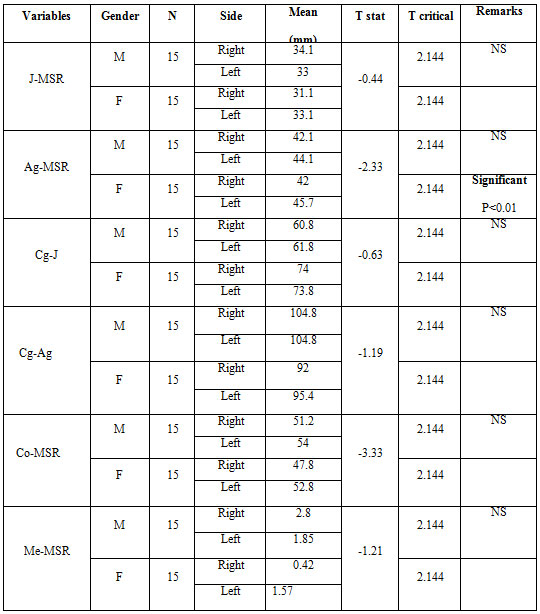 | Variables | Gender | N | Side | Mean (mm) | T stat | T critical | Remarks |
|---|---|---|---|---|---|---|---|
| J-MSR | M | 15 | Right | 34.1 | -0.44 | 2.144 | NS |
| | | | Left | 33 | | | |
| | F | 15 | Right | 31.1 | | 2.144 | |
| | | | Left | 33.1 | | | |
| Ag-MSR | M | 15 | Right | 42.1 | -2.33 | 2.144 | NS |
| | | | Left | 44.1 | | | |
| | F | 15 | Right | 42 | | 2.144 | Significant P<0.01 |
| | | | Left | 45.7 | | | |
| Cg-J | M | 15 | Right | 60.8 | -0.63 | 2.144 | NS |
| | | | Left | 61.8 | | | |
| | F | 15 | Right | 74 | | 2.144 | |
| | | | Left | 73.8 | | | |
| Cg-Ag | M | 15 | Right | 104.8 | -1.19 | 2.144 | NS |
| | | | Left | 104.8 | | | |
| | F | 15 | Right | 92 | | 2.144 | |
| | | | Left | 95.4 | | | |
| Co-MSR | M | 15 | Right | 51.2 | -3.33 | 2.144 | NS |
| | | | Left | 54 | | | |
| | F | 15 | Right | 47.8 | | 2.144 | |
| | | | Left | 52.8 | | | |
| Me-MSR | M | 15 | Right | 2.8 | -1.21 | 2.144 | NS |
| | | | Left | 1.85 | | | |
| | F | 15 | Right | 0.42 | | 2.144 | |
| | | | Left | 1.57 | | | |